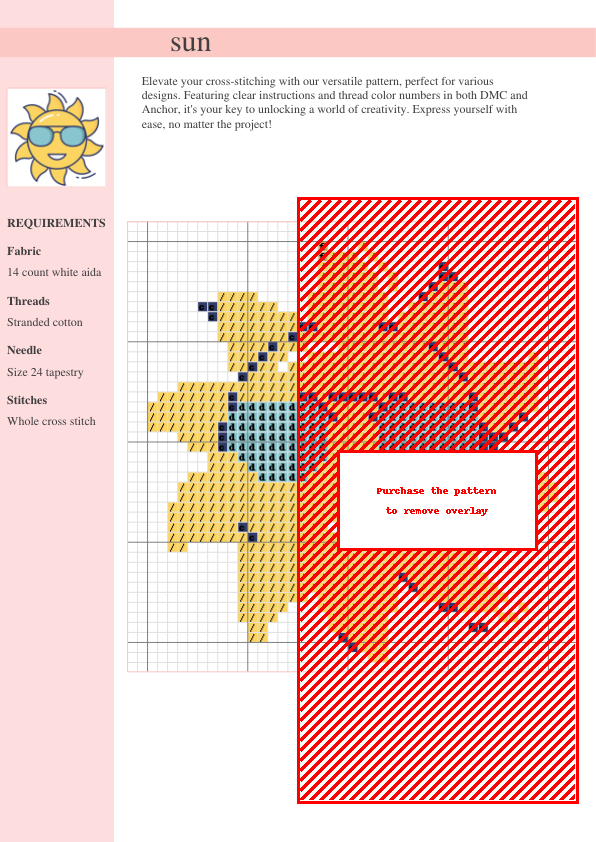 sun

Elevate your cross-stitching with our versatile pattern, perfect for various designs. Featuring clear instructions and thread color numbers in both DMC and Anchor, it's your key to unlocking a world of creativity. Express yourself with ease, no matter the project!

REQUIREMENTS

Fabric

14 count white aida

Threads

Stranded cotton

Needle

Size 24 tapestry

Stitches

Whole cross stitch

Purchase the pattern to remove overlay